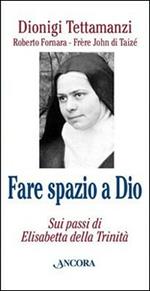 Dionigi Tettamanzi
Roberto Fornara - Frère John di Taizé

Fare spazio a Dio

Sui passi di
Elisabetta della Trinità

ANCORA